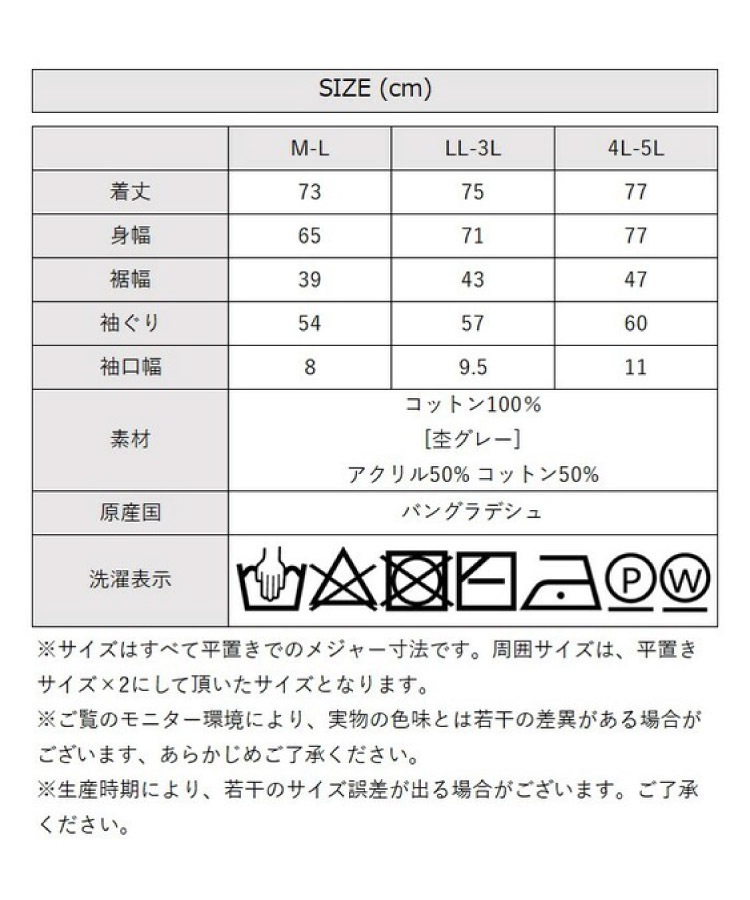 SIZE (cm)

|  | M-L | LL-3L | 4L-5L |
|---|---|---|---|
| 着丈 | 73 | 75 | 77 |
| 身幅 | 65 | 71 | 77 |
| 裾幅 | 39 | 43 | 47 |
| 袖ぐり | 54 | 57 | 60 |
| 袖口幅 | 8 | 9.5 | 11 |
| 素材 | コットン100% [杢グレー] アクリル50% コットン50% | | |
| 原産国 | バングラデシュ | | |
| 洗濯表示 | P W | | |

※サイズはすべて平置きでのメジャー寸法です。周囲サイズは、平置きサイズ×2にして頂いたサイズとなります。
※ご覧のモニター環境により、実物の色味とは若干の差異がある場合がございます、あらかじめご了承ください。
※生産時期により、若干のサイズ誤差が出る場合がございます。ご了承ください。